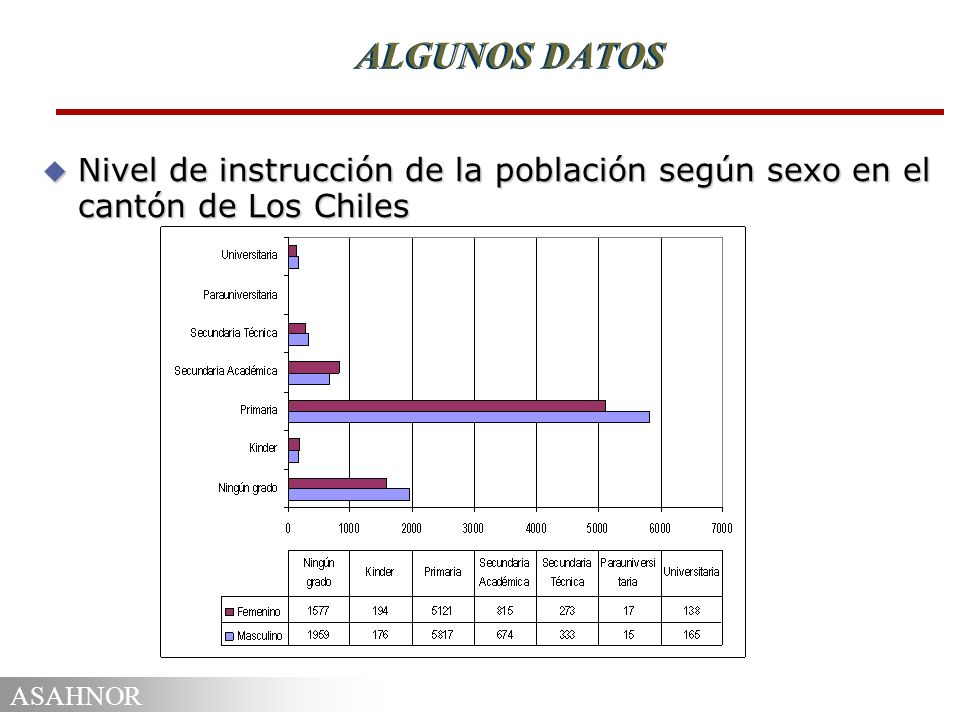 ALGUNOS DATOS

Nivel de instrucción de la población según sexo en el cantón de Los Chiles

Universitaria
Parauniversitaria
Secundaria Técnica
Secundaria Académica
Primaria
Kinder
Ningún grado

0 1000 2000 3000 4000 5000 6000 7000

| | Ningún grado | Kinder | Primaria | Secundaria Académica | Secundaria Técnica | Parauniversitaria | Universitaria |
|---|---|---|---|---|---|---|---|
| Femenino | 1577 | 194 | 5121 | 815 | 273 | 17 | 138 |
| Masculino | 1959 | 176 | 5817 | 674 | 333 | 15 | 165 |

ASAHNOR